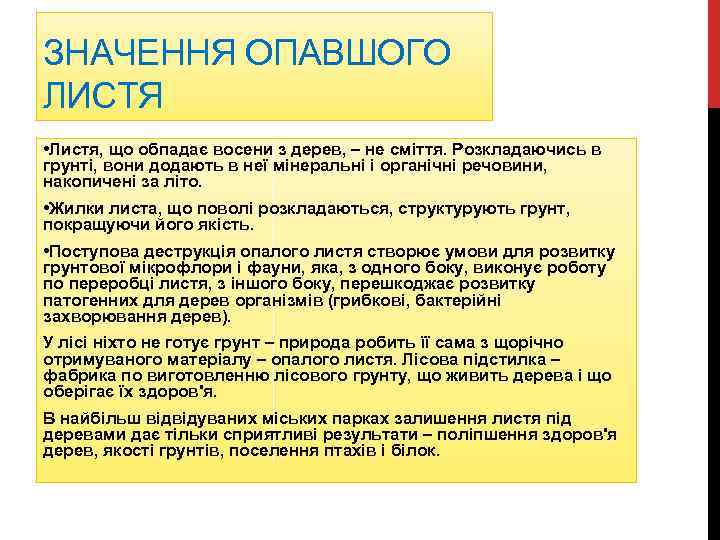 ЗНАЧЕННЯ ОПАВШОГО ЛИСТЯ

•Листя, що обпадає восени з дерев, – не сміття. Розкладаючись в грунті, вони додають в неї мінеральні і органічні речовини, накопичені за літо.

•Жилки листа, що поволі розкладаються, структурують грунт, покращуючи його якість.

•Поступова деструкція опалого листя створює умови для розвитку грунтової мікрофлори і фауни, яка, з одного боку, виконує роботу по переробці листя, з іншого боку, перешкоджає розвитку патогенних для дерев організмів (грибкові, бактерійні захворювання дерев).

У лісі ніхто не готує грунт – природа робить її сама з щорічно отримуваного матеріалу – опалого листя. Лісова підстилка – фабрика по виготовленню лісового грунту, що живить дерева і що оберігає їх здоров'я.

В найбільш відвідуваних міських парках залишення листя під деревами дає тільки сприятливі результати – поліпшення здоров'я дерев, якості грунтів, поселення птахів і білок.